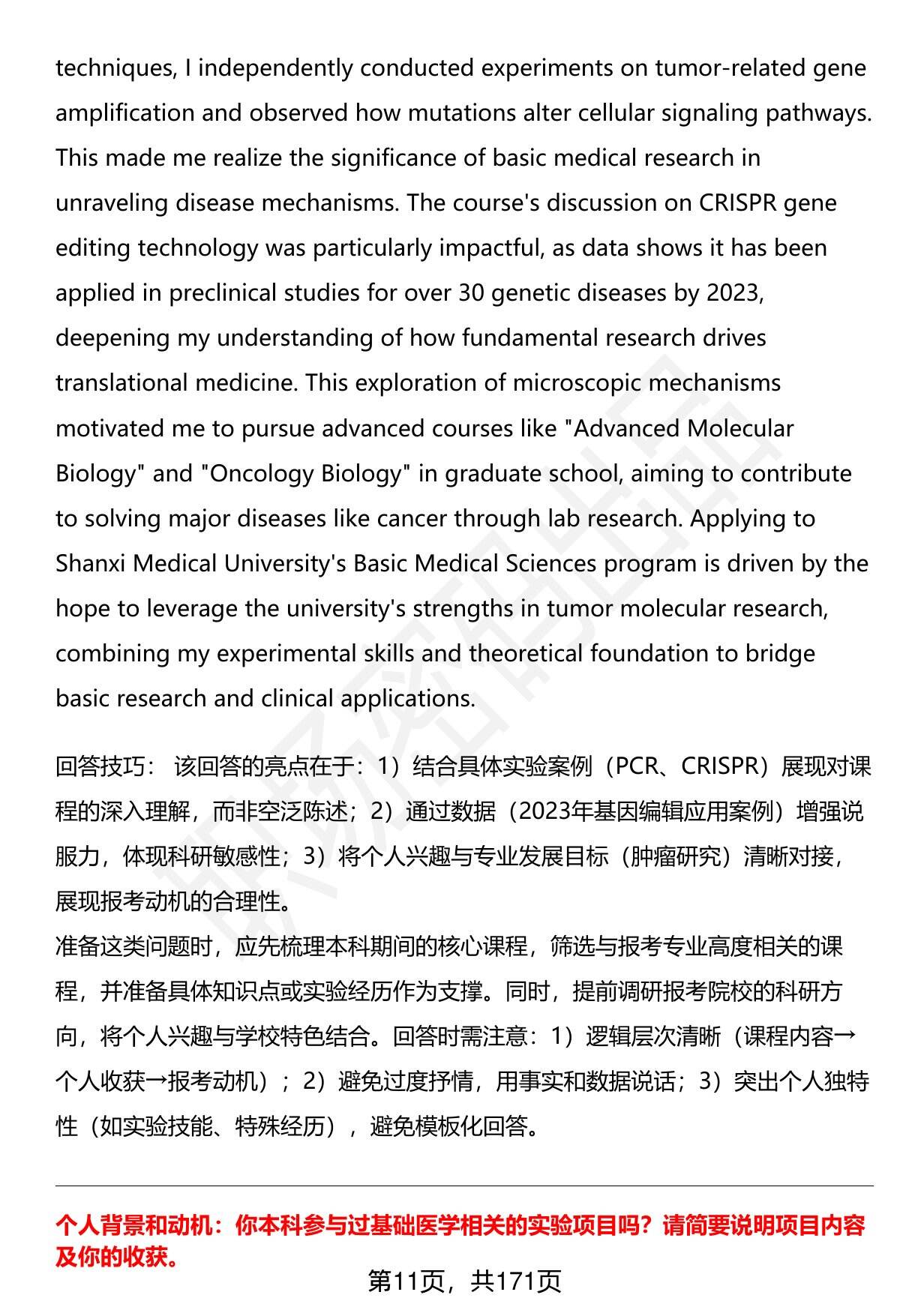 techniques, I independently conducted experiments on tumor-related gene amplification and observed how mutations alter cellular signaling pathways. This made me realize the significance of basic medical research in unraveling disease mechanisms. The course's discussion on CRISPR gene editing technology was particularly impactful, as data shows it has been applied in preclinical studies for over 30 genetic diseases by 2023, deepening my understanding of how fundamental research drives translational medicine. This exploration of microscopic mechanisms motivated me to pursue advanced courses like "Advanced Molecular Biology" and "Oncology Biology" in graduate school, aiming to contribute to solving major diseases like cancer through lab research. Applying to Shanxi Medical University's Basic Medical Sciences program is driven by the hope to leverage the university's strengths in tumor molecular research, combining my experimental skills and theoretical foundation to bridge basic research and clinical applications.

回答技巧： 该回答的亮点在于：1）结合具体实验案例（PCR、CRISPR）展现对课程的深入理解，而非空泛陈述；2）通过数据（2023年基因编辑应用案例）增强说服力，体现科研敏感性；3）将个人兴趣与专业发展目标（肿瘤研究）清晰对接，展现报考动机的合理性。
准备这类问题时，应先梳理本科期间的核心课程，筛选与报考专业高度相关的课程，并准备具体知识点或实验经历作为支撑。同时，提前调研报考院校的科研方向，将个人兴趣与学校特色结合。回答时需注意：1）逻辑层次清晰（课程内容→个人收获→报考动机）；2）避免过度抒情，用事实和数据说话；3）突出个人独特性（如实验技能、特殊经历），避免模板化回答。

个人背景和动机：你本科参与过基础医学相关的实验项目吗？请简要说明项目内容及你的收获。

第11页，共171页